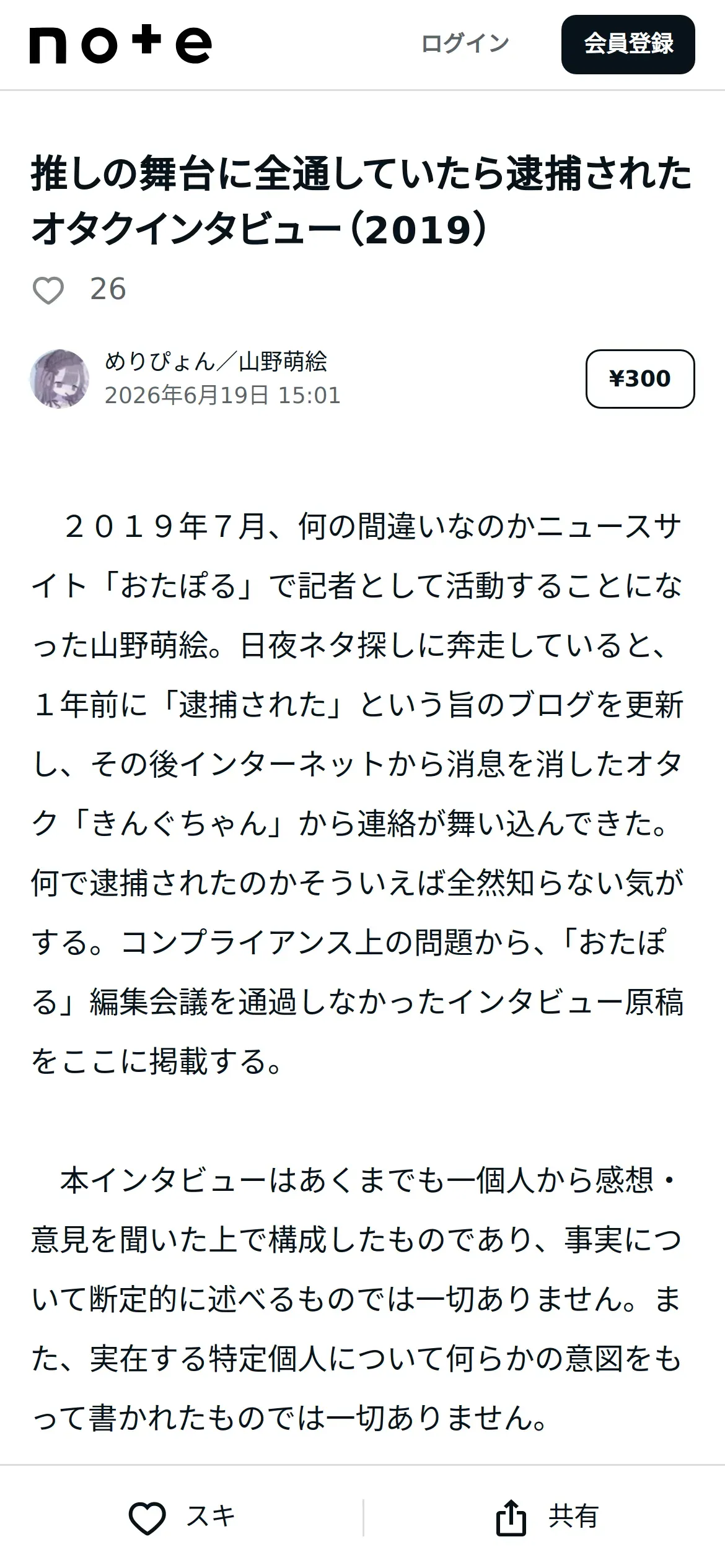 note

ログイン

会員登録

推しの舞台に全通していたら逮捕されたオタクインタビュー（2019）

26

めりぴょん／山野萌絵
2026年6月19日 15:01

¥300

２０１９年７月、何の間違いなのかニュースサイト「おたぽる」で記者として活動することになった山野萌絵。日夜ネタ探しに奔走していると、１年前に「逮捕された」という旨のブログを更新し、その後インターネットから消息を消したオタク「きんぐちゃん」から連絡が舞い込んできた。何で逮捕されたのかそういえば全然知らない気がする。コンプライアンス上の問題から、「おたぽる」編集会議を通過しなかったインタビュー原稿をここに掲載する。

本インタビューはあくまでも一個人から感想・意見を聞いた上で構成したものであり、事実について断定的に述べるものでは一切ありません。また、実在する特定個人について何らかの意図をもって書かれたものでは一切ありません。

スキ

共有